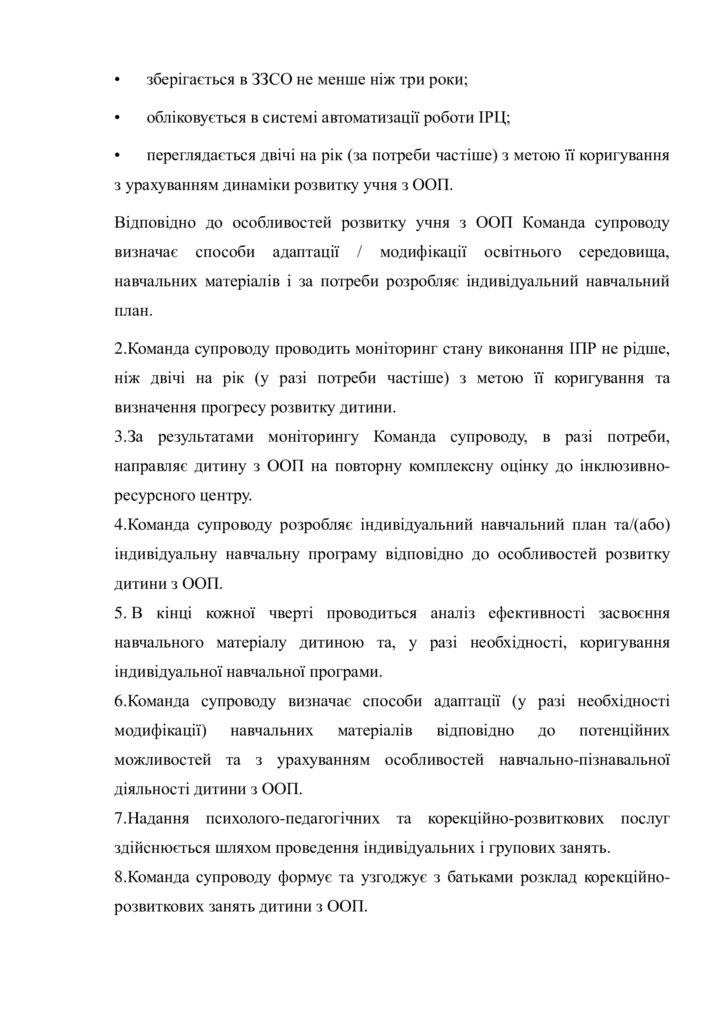 • зберігається в ЗЗСО не менше ніж три роки;

• обліковується в системі автоматизації роботи ІРЦ;

• переглядається двічі на рік (за потреби частіше) з метою її коригування з урахуванням динаміки розвитку учня з ООП.

Відповідно до особливостей розвитку учня з ООП Команда супроводу визначає способи адаптації / модифікації освітнього середовища, навчальних матеріалів і за потреби розробляє індивідуальний навчальний план.

2.Команда супроводу проводить моніторинг стану виконання ІПР не рідше, ніж двічі на рік (у разі потреби частіше) з метою її коригування та визначення прогресу розвитку дитини.

3.За результатами моніторингу Команда супроводу, в разі потреби, направляє дитину з ООП на повторну комплексну оцінку до інклюзивно-ресурсного центру.

4.Команда супроводу розробляє індивідуальний навчальний план та/(або) індивідуальну навчальну програму відповідно до особливостей розвитку дитини з ООП.

5. В кінці кожної чверті проводиться аналіз ефективності засвоєння навчального матеріалу дитиною та, у разі необхідності, коригування індивідуальної навчальної програми.

6.Команда супроводу визначає способи адаптації (у разі необхідності модифікації) навчальних матеріалів відповідно до потенційних можливостей та з урахуванням особливостей навчально-пізнавальної діяльності дитини з ООП.

7.Надання психолого-педагогічних та корекційно-розвиткових послуг здійснюється шляхом проведення індивідуальних і групових занять.

8.Команда супроводу формує та узгоджує з батьками розклад корекційно-розвиткових занять дитини з ООП.